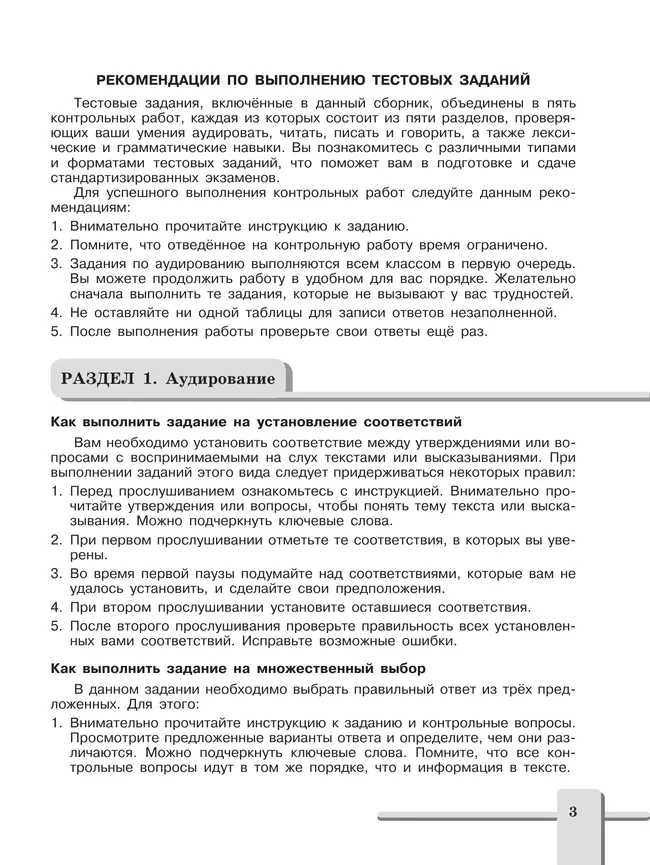 РЕКОМЕНДАЦИИ ПО ВЫПОЛНЕНИЮ ТЕСТОВЫХ ЗАДАНИЙ

Тестовые задания, включённые в данный сборник, объединены в пять контрольных работ, каждая из которых состоит из пяти разделов, проверяющих ваши умения аудировать, читать, писать и говорить, а также лексические и грамматические навыки. Вы познакомитесь с различными типами и форматами тестовых заданий, что поможет вам в подготовке и сдаче стандартизированных экзаменов.

Для успешного выполнения контрольных работ следуйте данным рекомендациям:

1. Внимательно прочитайте инструкцию к заданию.
2. Помните, что отведённое на контрольную работу время ограничено.
3. Задания по аудированию выполняются всем классом в первую очередь. Вы можете продолжить работу в удобном для вас порядке. Желательно сначала выполнить те задания, которые не вызывают у вас трудностей.
4. Не оставляйте ни одной таблицы для записи ответов незаполненной.
5. После выполнения работы проверьте свои ответы ещё раз.

РАЗДЕЛ 1. Аудирование

Как выполнить задание на установление соответствий

Вам необходимо установить соответствие между утверждениями или вопросами с воспринимаемыми на слух текстами или высказываниями. При выполнении заданий этого вида следует придерживаться некоторых правил:

1. Перед прослушиванием ознакомьтесь с инструкцией. Внимательно прочитайте утверждения или вопросы, чтобы понять тему текста или высказывания. Можно подчеркнуть ключевые слова.
2. При первом прослушивании отметьте те соответствия, в которых вы уверены.
3. Во время первой паузы подумайте над соответствиями, которые вам не удалось установить, и сделайте свои предположения.
4. При втором прослушивании установите оставшиеся соответствия.
5. После второго прослушивания проверьте правильность всех установленных вами соответствий. Исправьте возможные ошибки.

Как выполнить задание на множественный выбор

В данном задании необходимо выбрать правильный ответ из трёх предложенных. Для этого:

1. Внимательно прочитайте инструкцию к заданию и контрольные вопросы. Просмотрите предложенные варианты ответа и определите, чем они различаются. Можно подчеркнуть ключевые слова. Помните, что все контрольные вопросы идут в том же порядке, что и информация в тексте.

3